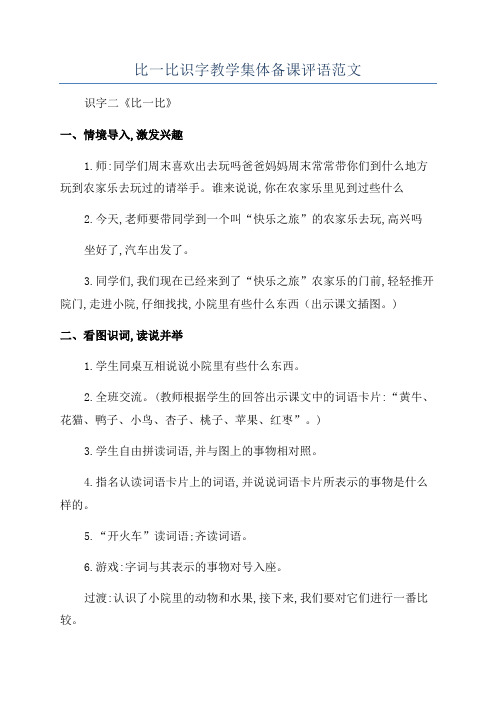 比一比识字教学集体备课评语范文

识字二《比一比》

一、情境导入,激发兴趣

1.师:同学们周末喜欢出去玩吗爸爸妈妈周末常常带你们到什么地方玩到农家乐去玩过的请举手。谁来说说,你在农家乐里见到过些什么

2.今天,老师要带同学到一个叫“快乐之旅”的农家乐去玩,高兴吗

坐好了,汽车出发了。

3.同学们,我们现在已经来到了“快乐之旅”农家乐的门前,轻轻推开院门,走进小院,仔细找找,小院里有些什么东西(出示课文插图。)

二、看图识词,读说并举

1.学生同桌互相说说小院里有些什么东西。

2.全班交流。(教师根据学生的回答出示课文中的词语卡片:“黄牛、花猫、鸭子、小鸟、杏子、桃子、苹果、红枣”。)

3.学生自由拼读词语,并与图上的事物相对照。

4.指名认读词语卡片上的词语,并说说词语卡片所表示的事物是什么样的。

5.“开火车”读词语;齐读词语。

6.游戏:字词与其表示的事物对号入座。

过渡:认识了小院里的动物和水果,接下来,我们要对它们进行一番比较。